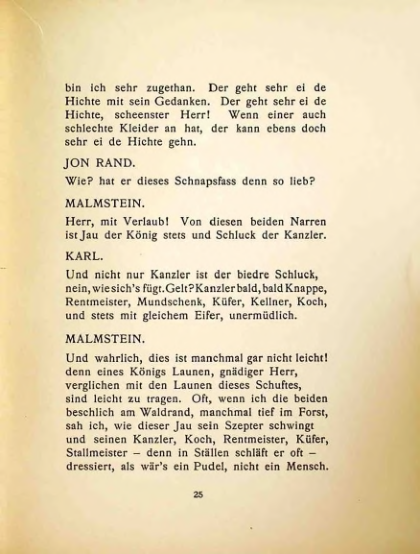 bin ich sehr zugethan. Der geht sehr ei de Hichte mit sein Gedanken. Der geht sehr ei de Hichte, scheenster Herr! Wenn einer auch schlechte Kleider an hat, der kann ebens doch sehr ei de Hichte gehn.

JON RAND.

Wie? hat er dieses Schnapsfass denn so lieb?

MALMSTEIN.

Herr, mit Verlaub! Von diesen beiden Narren ist Jau der König stets und Schluck der Kanzler.

KARL.

Und nicht nur Kanzler ist der biedre Schluck, nein, wie sich's fügt. Gelt? Kanzler bald, bald Knappe, Rentmeister, Mundschenk, Küfer, Kellner, Koch, und stets mit gleichem Eifer, unermüdlich.

MALMSTEIN.

Und wahrlich, dies ist manchmal gar nicht leicht! denn eines Königs Launen, gnädiger Herr, verglichen mit den Launen dieses Schuftes, sind leicht zu tragen. Oft, wenn ich die beiden beschlich am Waldrand, manchmal tief im Forst, sah ich, wie dieser Jau sein Szepter schwingt und seinen Kanzler, Koch, Rentmeister, Küfer, Stallmeister – denn in Ställen schläft er oft – dressiert, als wär's ein Pudel, nicht ein Mensch.

25